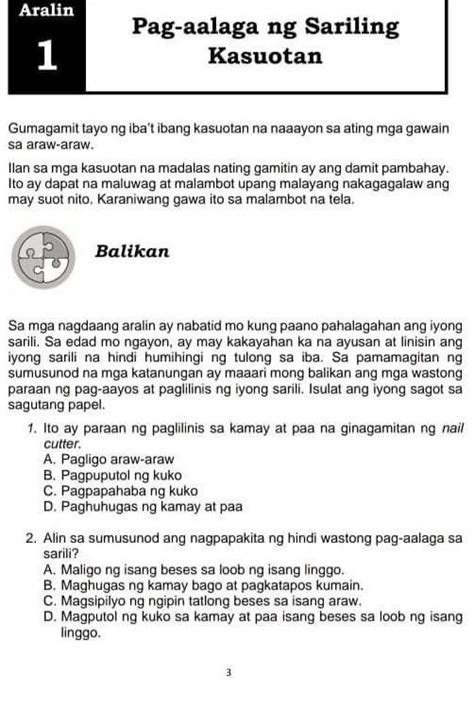 Aralin
1

Pag-aalaga ng Sariling Kasuotan

Gumagamit tayo ng iba't ibang kasuotan na naaayon sa ating mga gawain sa araw-araw.

Ilan sa mga kasuotan na madalas nating gamitin ay ang damit pambahay. Ito ay dapat na maluwag at malambot upang malayang nakagagalaw ang may suot nito. Karaniwang gawa ito sa malambot na tela.

Balikan

Sa mga nagdaang aralin ay nabatid mo kung paano pahalagahan ang iyong sarili. Sa edad mo ngayon, ay may kakayahan ka na ayusan at linisin ang iyong sarili na hindi humihingi ng tulong sa iba. Sa pamamagitan ng sumusunod na mga katanungan ay maaari mong balikan ang mga wastong paraan ng pag-aayos at paglilinis ng iyong sarili. Isulat ang iyong sagot sa sagutang papel.

1. Ito ay paraan ng paglilinis sa kamay at paa na ginagamitan ng nail cutter.
A. Pagligo araw-araw
B. Pagpuputol ng kuko
C. Pagpapahaba ng kuko
D. Paghuhugas ng kamay at paa

2. Alin sa sumusunod ang nagpapakita ng hindi wastong pag-aalaga sa sarili?
A. Maligo ng isang beses sa loob ng isang linggo.
B. Maghugas ng kamay bago at pagkatapos kumain.
C. Magsipilyo ng ngipin tatlong beses sa isang araw.
D. Magputol ng kuko sa kamay at paa isang beses sa loob ng isang linggo.

3